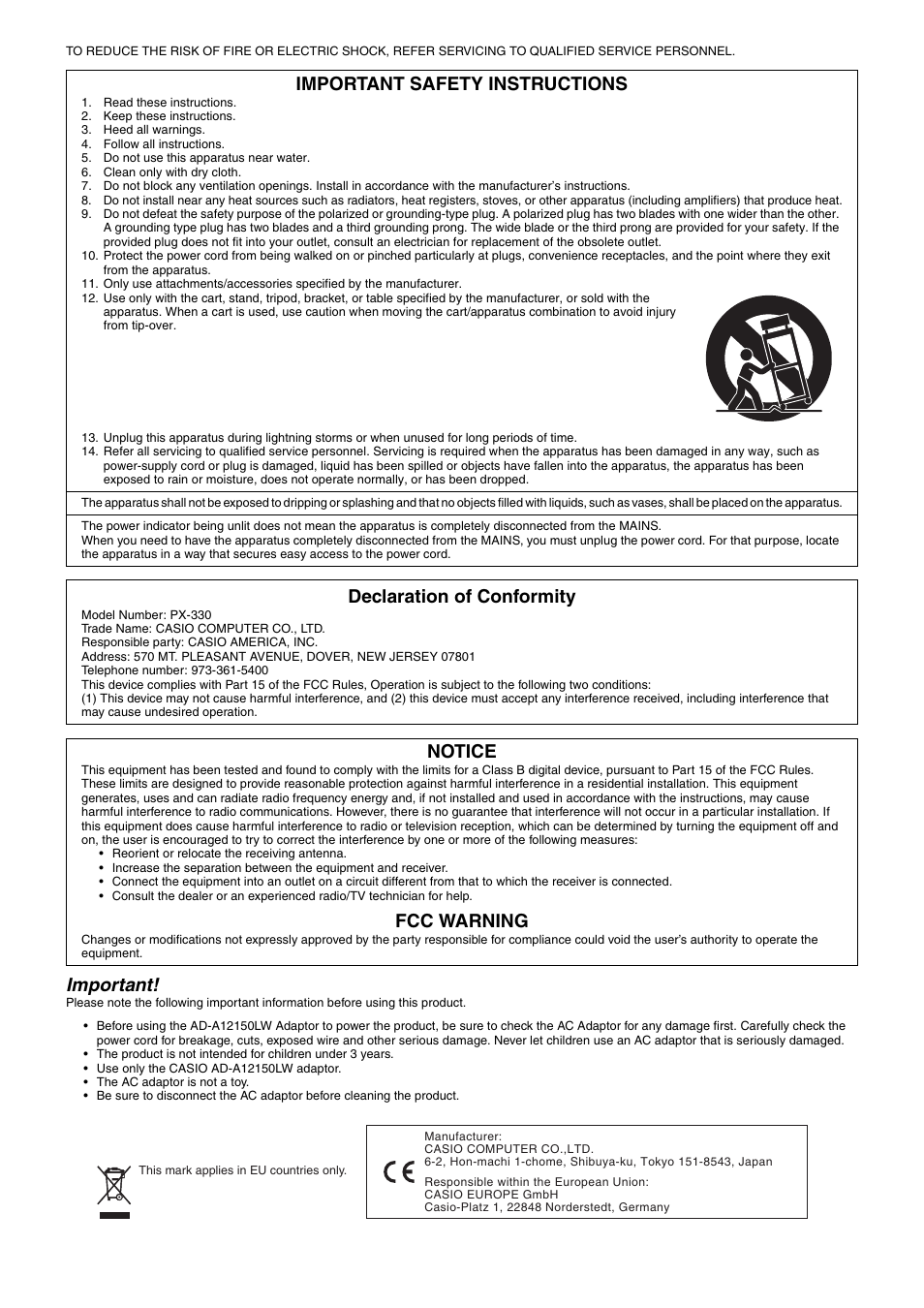 TO REDUCE THE RISK OF FIRE OR ELECTRIC SHOCK, REFER SERVICING TO QUALIFIED SERVICE PERSONNEL.

IMPORTANT SAFETY INSTRUCTIONS

1. Read these instructions.
2. Keep these instructions.
3. Heed all warnings.
4. Follow all instructions.
5. Do not use this apparatus near water.
6. Clean only with dry cloth.
7. Do not block any ventilation openings. Install in accordance with the manufacturer's instructions.
8. Do not install near any heat sources such as radiators, heat registers, stoves, or other apparatus (including amplifiers) that produce heat.
9. Do not defeat the safety purpose of the polarized or grounding-type plug. A polarized plug has two blades with one wider than the other. A grounding type plug has two blades and a third grounding prong. The wide blade or the third prong are provided for your safety. If the provided plug does not fit into your outlet, consult an electrician for replacement of the obsolete outlet.
10. Protect the power cord from being walked on or pinched particularly at plugs, convenience receptacles, and the point where they exit from the apparatus.
11. Only use attachments/accessories specified by the manufacturer.
12. Use only with the cart, stand, tripod, bracket, or table specified by the manufacturer, or sold with the apparatus. When a cart is used, use caution when moving the cart/apparatus combination to avoid injury from tip-over.
13. Unplug this apparatus during lightning storms or when unused for long periods of time.
14. Refer all servicing to qualified service personnel. Servicing is required when the apparatus has been damaged in any way, such as power-supply cord or plug is damaged, liquid has been spilled or objects have fallen into the apparatus, the apparatus has been exposed to rain or moisture, does not operate normally, or has been dropped.

The apparatus shall not be exposed to dripping or splashing and that no objects filled with liquids, such as vases, shall be placed on the apparatus.

The power indicator being unlit does not mean the apparatus is completely disconnected from the MAINS.
When you need to have the apparatus completely disconnected from the MAINS, you must unplug the power cord. For that purpose, locate the apparatus in a way that secures easy access to the power cord.

Declaration of Conformity

Model Number: PX-330
Trade Name: CASIO COMPUTER CO., LTD.
Responsible party: CASIO AMERICA, INC.
Address: 570 MT. PLEASANT AVENUE, DOVER, NEW JERSEY 07801
Telephone number: 973-361-5400
This device complies with Part 15 of the FCC Rules, Operation is subject to the following two conditions:
(1) This device may not cause harmful interference, and (2) this device must accept any interference received, including interference that may cause undesired operation.

NOTICE

This equipment has been tested and found to comply with the limits for a Class B digital device, pursuant to Part 15 of the FCC Rules. These limits are designed to provide reasonable protection against harmful interference in a residential installation. This equipment generates, uses and can radiate radio frequency energy and, if not installed and used in accordance with the instructions, may cause harmful interference to radio communications. However, there is no guarantee that interference will not occur in a particular installation. If this equipment does cause harmful interference to radio or television reception, which can be determined by turning the equipment off and on, the user is encouraged to try to correct the interference by one or more of the following measures:
• Reorient or relocate the receiving antenna.
• Increase the separation between the equipment and receiver.
• Connect the equipment into an outlet on a circuit different from that to which the receiver is connected.
• Consult the dealer or an experienced radio/TV technician for help.

FCC WARNING

Changes or modifications not expressly approved by the party responsible for compliance could void the user's authority to operate the equipment.

Important!

Please note the following important information before using this product.

• Before using the AD-A12150LW Adaptor to power the product, be sure to check the AC Adaptor for any damage first. Carefully check the power cord for breakage, cuts, exposed wire and other serious damage. Never let children use an AC adaptor that is seriously damaged.
• The product is not intended for children under 3 years.
• Use only the CASIO AD-A12150LW adaptor.
• The AC adaptor is not a toy.
• Be sure to disconnect the AC adaptor before cleaning the product.

This mark applies in EU countries only.

CE

Manufacturer:
CASIO COMPUTER CO.,LTD.
6-2, Hon-machi 1-chome, Shibuya-ku, Tokyo 151-8543, Japan
Responsible within the European Union:
CASIO EUROPE GmbH
Casio-Platz 1, 22848 Norderstedt, Germany